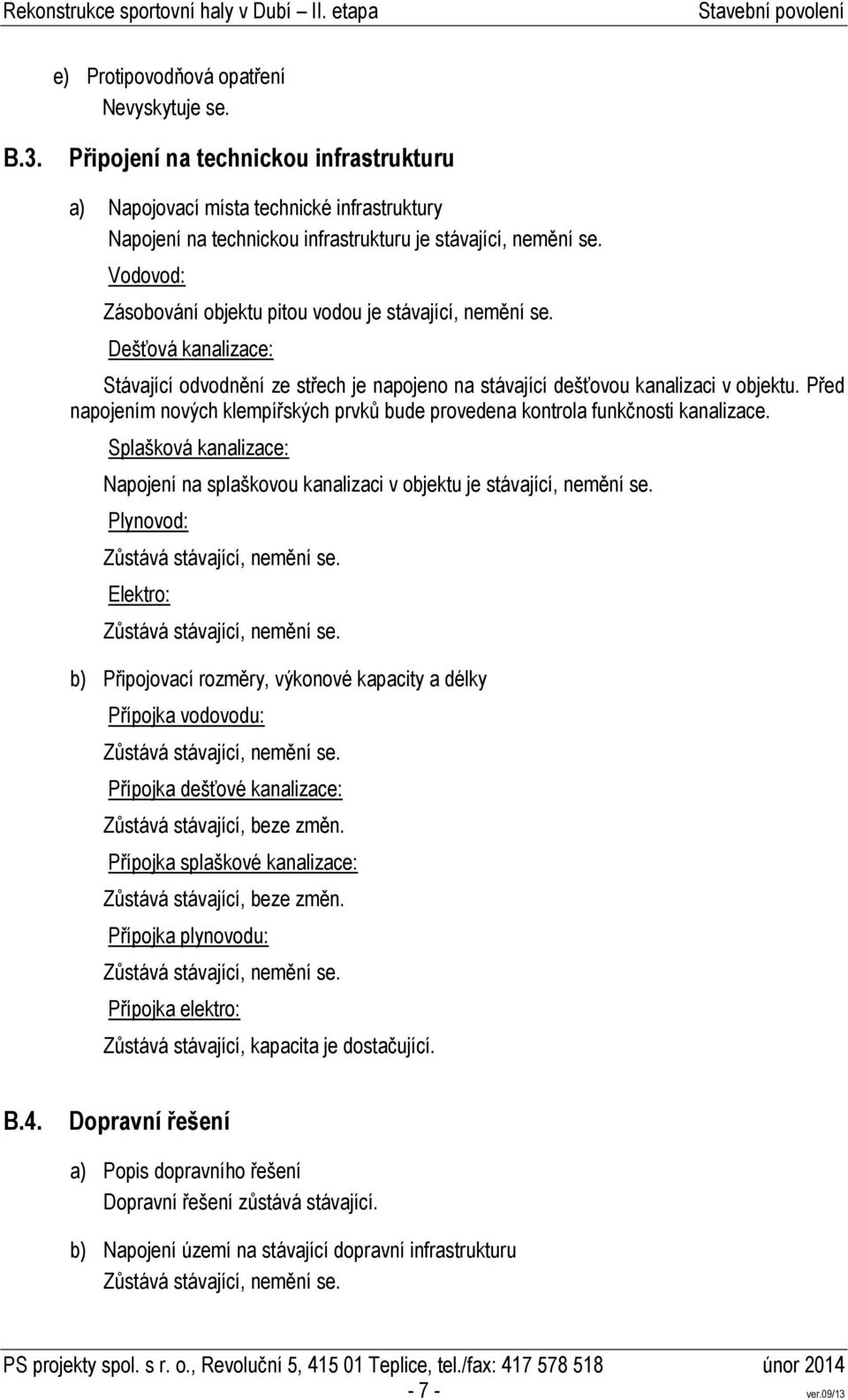 Rekonstrukce sportovní haly v Dubí – II. etapa Stavební povolení

e) Protipovodňová opatření
Nevyskytuje se.

B.3. Připojení na technickou infrastrukturu

a) Napojovací místa technické infrastruktury
Napojení na technickou infrastrukturu je stávající, nemění se.
Vodovod:
Zásobování objektu pitou vodou je stávající, nemění se.
Dešťová kanalizace:
Stávající odvodnění ze střech je napojeno na stávající dešťovou kanalizaci v objektu. Před napojením nových klempířských prvků bude provedena kontrola funkčnosti kanalizace.
Splašková kanalizace:
Napojení na splaškovou kanalizaci v objektu je stávající, nemění se.
Plynovod:
Zůstává stávající, nemění se.
Elektro:
Zůstává stávající, nemění se.

b) Připojovací rozměry, výkonové kapacity a délky
Přípojka vodovodu:
Zůstává stávající, nemění se.
Přípojka dešťové kanalizace:
Zůstává stávající, beze změn.
Přípojka splaškové kanalizace:
Zůstává stávající, beze změn.
Přípojka plynovodu:
Zůstává stávající, nemění se.
Přípojka elektro:
Zůstává stávající, kapacita je dostačující.

B.4. Dopravní řešení

a) Popis dopravního řešení
Dopravní řešení zůstává stávající.

b) Napojení území na stávající dopravní infrastrukturu
Zůstává stávající, nemění se.

PS projekty spol. s r. o., Revoluční 5, 415 01 Teplice, tel./fax: 417 578 518 únor 2014
- 7 -
ver.09/13